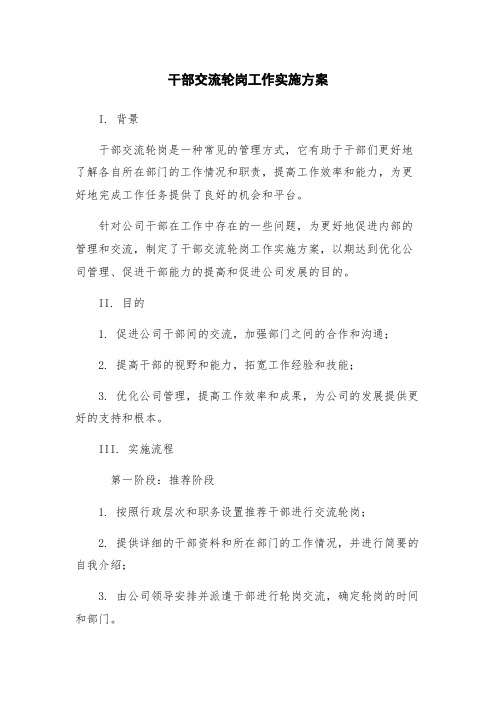 干部交流轮岗工作实施方案

I. 背景

干部交流轮岗是一种常见的管理方式，它有助于干部们更好地了解各自所在部门的工作情况和职责，提高工作效率和能力，为更好地完成工作任务提供了良好的机会和平台。

针对公司干部在工作中存在的一些问题，为更好地促进内部的管理和交流，制定了干部交流轮岗工作实施方案，以期达到优化公司管理、促进干部能力的提高和促进公司发展的目的。

II. 目的

1. 促进公司干部间的交流，加强部门之间的合作和沟通；

2. 提高干部的视野和能力，拓宽工作经验和技能；

3. 优化公司管理，提高工作效率和成果，为公司的发展提供更好的支持和根本。

III. 实施流程

第一阶段：推荐阶段

1. 按照行政层次和职务设置推荐干部进行交流轮岗；

2. 提供详细的干部资料和所在部门的工作情况，并进行简要的自我介绍；

3. 由公司领导安排并派遣干部进行轮岗交流，确定轮岗的时间和部门。